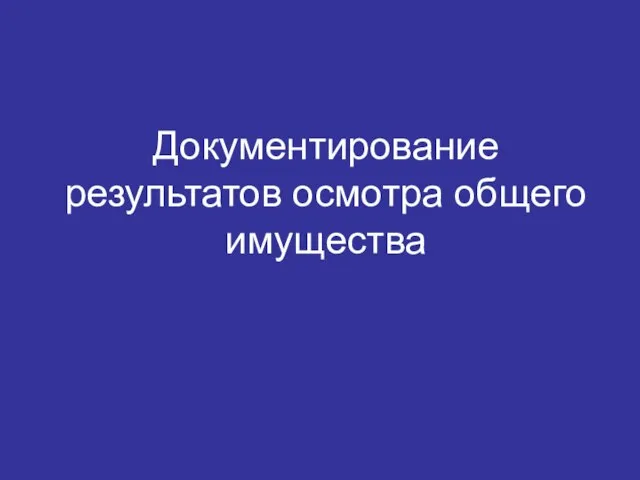 Документирование результатов осмотра общего имущества